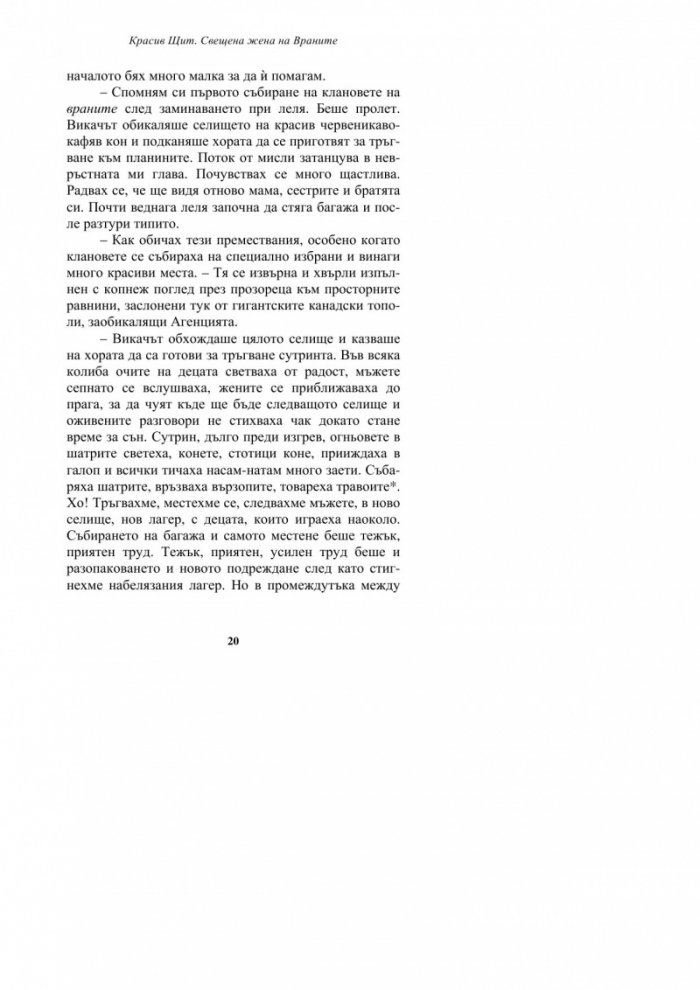 Красив Щит. Свещена жена на Враните

началото бях много малка за да ѝ помагам.

– Спомням си първото събиране на клановете на враните след заминаването при леля. Беше пролет. Викачът обикаляше селището на красив червеникавокафяв кон и подканяше хората да се приготвят за тръгване към планините. Поток от мисли затанцува в невръстната ми глава. Почувствах се много щастлива. Радвах се, че ще видя отново мама, сестрите и братята си. Почти веднага леля започна да стяга багажа и после разтури типито.

– Как обичах тези премествания, особено когато клановете се събираха на специално избрани и винаги много красиви места. – Тя се извърна и хвърли изпълнен с копнеж поглед през прозореца към просторните равнини, заслонени тук от гигантските канадски тополи, заобикалящи Агенцията.

– Викачът обхождаше цялото селище и казваше на хората да са готови за тръгване сутринта. Във всяка колиба очите на децата светваха от радост, мъжете сепнато се вслушваха, жените се приближаваха до прага, за да чуят къде ще бъде следващото селище и оживените разговори не стихваха чак докато стане време за сън. Сутрин, дълго преди изгрев, огньовете в шатрите светеха, конете, стотици коне, прииждаха в галоп и всички тичаха насам-натам много заети. Събаряха шатрите, връзваха вързопите, товареха травоите*. Хо! Тръгвахме, местехме се, следвахме мъжете, в ново селище, нов лагер, с децата, които играеха наоколо. Събирането на багажа и самото местене беше тежък, приятен труд. Тежък, приятен, усилен труд беше и разопаковането и новото подреждане след като стигнехме набелязания лагер. Но в промеждутъка между

20